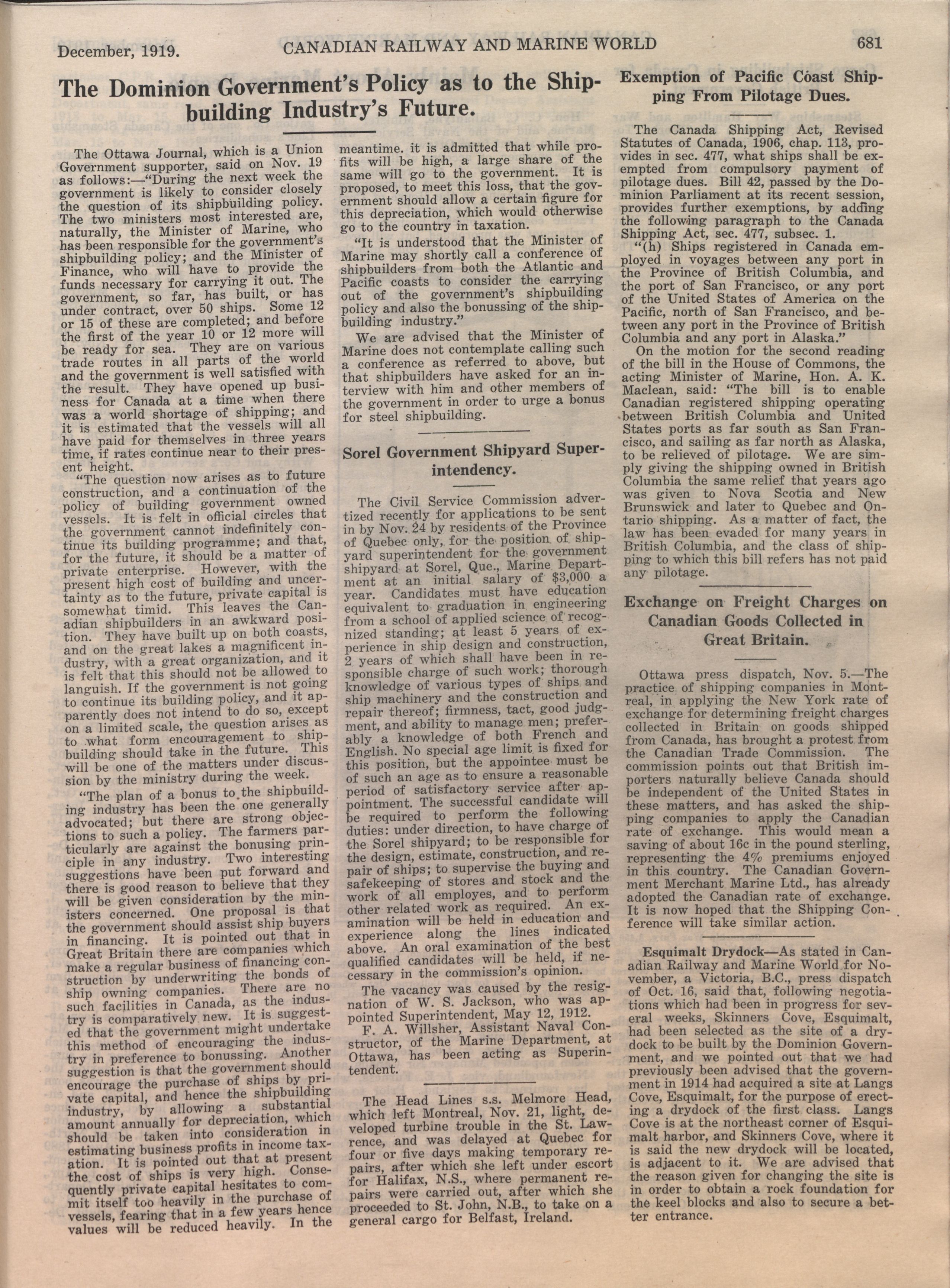 December, 1919. CANADIAN RAILWAY AND MARINE WORLD 681

The Dominion Government's Policy as to the Shipbuilding Industry's Future.

The Ottawa Journal, which is a Union Government supporter, said on Nov. 19 as follows:—"During the next week the government is likely to consider closely the question of its shipbuilding policy. The two ministers most interested are, naturally, the Minister of Marine, who has been responsible for the government's shipbuilding policy; and the Minister of Finance, who will have to provide the funds necessary for carrying it out. The government, so far, has built, or has under contract, over 50 ships. Some 12 or 15 of these are completed; and before the first of the year 10 or 12 more will be ready for sea. They are on various trade routes in all parts of the world and the government is well satisfied with the result. They have opened up business for Canada at a time when there was a world shortage of shipping; and it is estimated that the vessels will all have paid for themselves in three years time, if rates continue near to their present height.

"The question now arises as to future construction, and a continuation of the policy of building government owned vessels. It is felt in official circles that the government cannot indefinitely continue its building programme; and that, for the future, it should be a matter of private enterprise. However, with the present high cost of building and uncertainty as to the future, private capital is somewhat timid. This leaves the Canadian shipbuilders in an awkward position. They have built up on both coasts, and on the great lakes a magnificent industry, with a great organization, and it is felt that this should not be allowed to languish. If the government is not going to continue its building policy, and it apparently does not intend to do so, except on a limited scale, the question arises as to what form encouragement to shipbuilding should take in the future. This will be one of the matters under discussion by the ministry during the week.

"The plan of a bonus to the shipbuilding industry has been the one generally advocated; but there are strong objections to such a policy. The farmers particularly are against the bonusing principle in any industry. Two interesting suggestions have been put forward and there is good reason to believe that they will be given consideration by the ministers concerned. One proposal is that the government should assist ship buyers in financing. It is pointed out that in Great Britain there are companies which make a regular business of financing construction by underwriting the bonds of ship owning companies. There are no such facilities in Canada, as the industry is comparatively new. It is suggested that the government might undertake this method of encouraging the industry in preference to bonussing. Another suggestion is that the government should encourage the purchase of ships by private capital, and hence the shipbuilding industry, by allowing a substantial amount annually for depreciation, which should be taken into consideration in estimating business profits in income taxation. It is pointed out that at present the cost of ships is very high. Consequently private capital hesitates to commit itself too heavily in the purchase of vessels, fearing that in a few years hence values will be reduced heavily. In the meantime. it is admitted that while profits will be high, a large share of the same will go to the government. It is proposed, to meet this loss, that the government should allow a certain figure for this depreciation, which would otherwise go to the country in taxation.

"It is understood that the Minister of Marine may shortly call a conference of shipbuilders from both the Atlantic and Pacific coasts to consider the carrying out of the government's shipbuilding policy and also the bonussing of the shipbuilding industry."

We are advised that the Minister of Marine does not contemplate calling such a conference as referred to above, but that shipbuilders have asked for an interview with him and other members of the government in order to urge a bonus for steel shipbuilding.

Sorel Government Shipyard Superintendency.

The Civil Service Commission advertized recently for applications to be sent in by Nov. 24 by residents of the Province of Quebec only, for the position of shipyard superintendent for the government shipyard at Sorel, Que., Marine Department at an initial salary of $3,000 a year. Candidates must have education equivalent to graduation in engineering from a school of applied science of recognized standing; at least 5 years of experience in ship design and construction, 2 years of which shall have been in responsible charge of such work; thorough knowledge of various types of ships and ship machinery and the construction and repair thereof; firmness, tact, good judgment, and ability to manage men; preferably a knowledge of both French and English. No special age limit is fixed for this position, but the appointee must be of such an age as to ensure a reasonable period of satisfactory service after appointment. The successful candidate will be required to perform the following duties: under direction, to have charge of the Sorel shipyard; to be responsible for the design, estimate, construction, and repair of ships; to supervise the buying and safekeeping of stores and stock and the work of all employes, and to perform other related work as required. An examination will be held in education and experience along the lines indicated above. An oral examination of the best qualified candidates will be held, if necessary in the commission's opinion.

The vacancy was caused by the resignation of W. S. Jackson, who was appointed Superintendent, May 12, 1912.

F. A. Willsher, Assistant Naval Constructor, of the Marine Department, at Ottawa, has been acting as Superintendent.

The Head Lines s.s. Melmore Head, which left Montreal, Nov. 21, light, developed turbine trouble in the St. Lawrence, and was delayed at Quebec for four or five days making temporary repairs, after which she left under escort for Halifax, N.S., where permanent repairs were carried out, after which she proceeded to St. John, N.B., to take on a general cargo for Belfast, Ireland.

Exemption of Pacific Coast Shipping From Pilotage Dues.

The Canada Shipping Act, Revised Statutes of Canada, 1906, chap. 113, provides in sec. 477, what ships shall be exempted from compulsory payment of pilotage dues. Bill 42, passed by the Dominion Parliament at its recent session, provides further exemptions, by adding the following paragraph to the Canada Shipping Act, sec. 477, subsec. 1.

"(h) Ships registered in Canada employed in voyages between any port in the Province of British Columbia, and the port of San Francisco, or any port of the United States of America on the Pacific, north of San Francisco, and between any port in the Province of British Columbia and any port in Alaska."

On the motion for the second reading of the bill in the House of Commons, the acting Minister of Marine, Hon. A. K. Maclean, said: "The bill is to enable Canadian registered shipping operating between British Columbia and United States ports as far south as San Francisco, and sailing as far north as Alaska, to be relieved of pilotage. We are simply giving the shipping owned in British Columbia the same relief that years ago was given to Nova Scotia and New Brunswick and later to Quebec and Ontario shipping. As a matter of fact, the law has been evaded for many years in British Columbia, and the class of shipping to which this bill refers has not paid any pilotage.

Exchange on Freight Charges on Canadian Goods Collected in Great Britain.

Ottawa press dispatch, Nov. 5.—The practice of shipping companies in Montreal, in applying the New York rate of exchange for determining freight charges collected in Britain on goods shipped from Canada, has brought a protest from the Canadian Trade Commission. The commission points out that British importers naturally believe Canada should be independent of the United States in these matters, and has asked the shipping companies to apply the Canadian rate of exchange. This would mean a saving of about 16c in the pound sterling, representing the 4% premiums enjoyed in this country. The Canadian Government Merchant Marine Ltd., has already adopted the Canadian rate of exchange. It is now hoped that the Shipping Conference will take similar action.

Esquimalt Drydock—As stated in Canadian Railway and Marine World for November, a Victoria, B.C., press dispatch of Oct. 16, said that, following negotiations which had been in progress for several weeks, Skinners Cove, Esquimalt, had been selected as the site of a drydock to be built by the Dominion Government, and we pointed out that we had previously been advised that the government in 1914 had acquired a site at Langs Cove, Esquimalt, for the purpose of erecting a drydock of the first class. Langs Cove is at the northeast corner of Esquimalt harbor, and Skinners Cove, where it is said the new drydock will be located, is adjacent to it. We are advised that the reason given for changing the site is in order to obtain a rock foundation for the keel blocks and also to secure a better entrance.